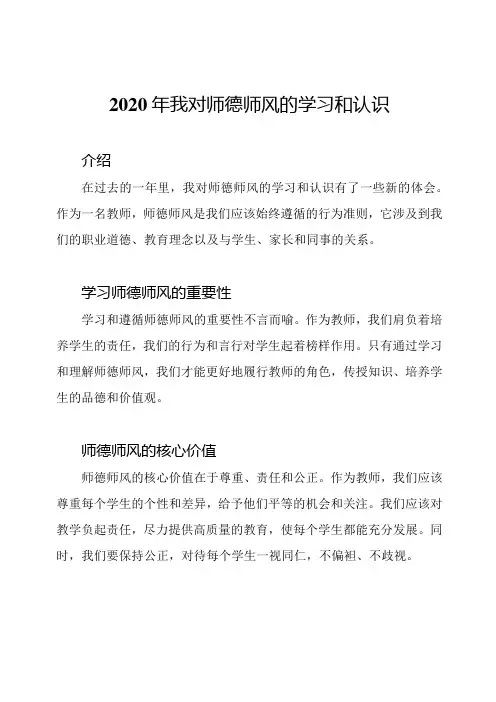 2020 年我对师德师风的学习和认识

介绍

在过去的一年里，我对师德师风的学习和认识有了一些新的体会。作为一名教师，师德师风是我们应该始终遵循的行为准则，它涉及到我们的职业道德、教育理念以及与学生、家长和同事的关系。

学习师德师风的重要性

学习和遵循师德师风的重要性不言而喻。作为教师，我们肩负着培养学生的责任，我们的行为和言行对学生起着榜样作用。只有通过学习和理解师德师风，我们才能更好地履行教师的角色，传授知识、培养学生的品德和价值观。

师德师风的核心价值

师德师风的核心价值在于尊重、责任和公正。作为教师，我们应该尊重每个学生的个性和差异，给予他们平等的机会和关注。我们应该对教学负起责任，尽力提供高质量的教育，使每个学生都能充分发展。同时，我们要保持公正，对待每个学生一视同仁，不偏袒、不歧视。